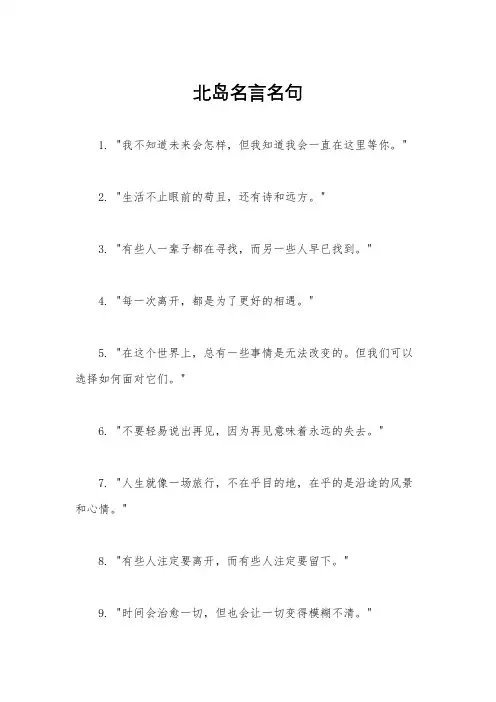 北岛名言名句

1. "我不知道未来会怎样，但我知道我会一直在这里等你。"

2. "生活不止眼前的苟且，还有诗和远方。"

3. "有些人一辈子都在寻找，而另一些人早已找到。"

4. "每一次离开，都是为了更好的相遇。"

5. "在这个世界上，总有一些事情是无法改变的。但我们可以选择如何面对它们。"

6. "不要轻易说出再见，因为再见意味着永远的失去。"

7. "人生就像一场旅行，不在乎目的地，在乎的是沿途的风景和心情。"

8. "有些人注定要离开，而有些人注定要留下。"

9. "时间会治愈一切，但也会让一切变得模糊不清。"